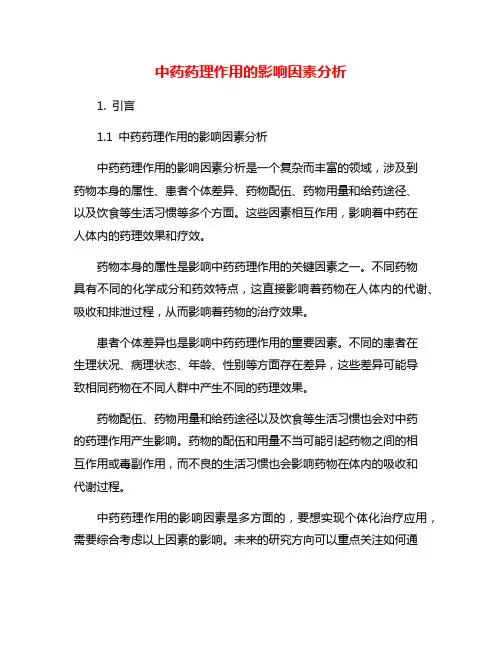 中药药理作用的影响因素分析

1. 引言

1.1 中药药理作用的影响因素分析

中药药理作用的影响因素分析是一个复杂而丰富的领域，涉及到药物本身的属性、患者个体差异、药物配伍、药物用量和给药途径、以及饮食等生活习惯等多个方面。这些因素相互作用，影响着中药在人体内的药理效果和疗效。

药物本身的属性是影响中药药理作用的关键因素之一。不同药物具有不同的化学成分和药效特点，这直接影响着药物在人体内的代谢、吸收和排泄过程，从而影响着药物的治疗效果。

患者个体差异也是影响中药药理作用的重要因素。不同的患者在生理状况、病理状态、年龄、性别等方面存在差异，这些差异可能导致相同药物在不同人群中产生不同的药理效果。

药物配伍、药物用量和给药途径以及饮食等生活习惯也会对中药的药理作用产生影响。药物的配伍和用量不当可能引起药物之间的相互作用或毒副作用，而不良的生活习惯也会影响药物在体内的吸收和代谢过程。

中药药理作用的影响因素是多方面的，要想实现个体化治疗应用，需要综合考虑以上因素的影响。未来的研究方向可以重点关注如何通